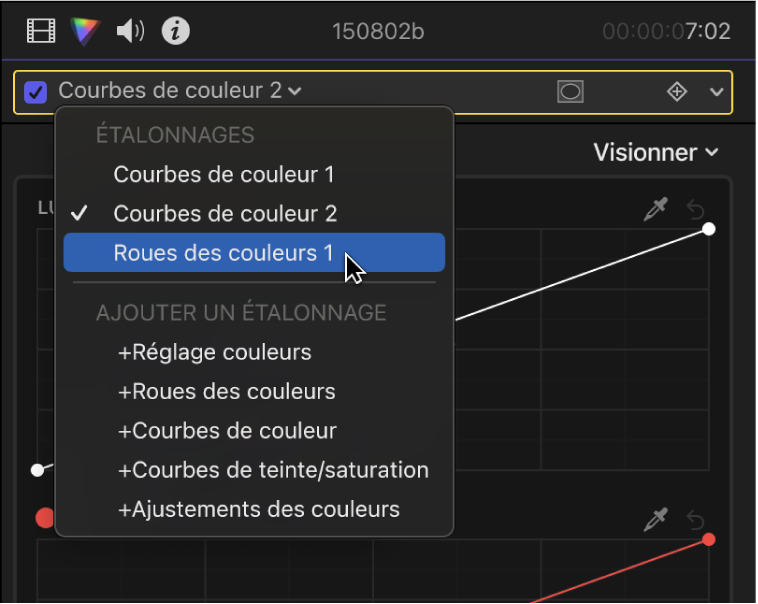 150802b

00:00:07:02

Courbes de couleur 2

ÉTALONNAGES

Courbes de couleur 1

✓ Courbes de couleur 2

Roues des couleurs 1

AJOUTER UN ÉTALONNAGE

+Réglage couleurs

+Roues des couleurs

+Courbes de couleur

+Courbes de teinte/saturation

+Ajustements des couleurs

Visionner

LU